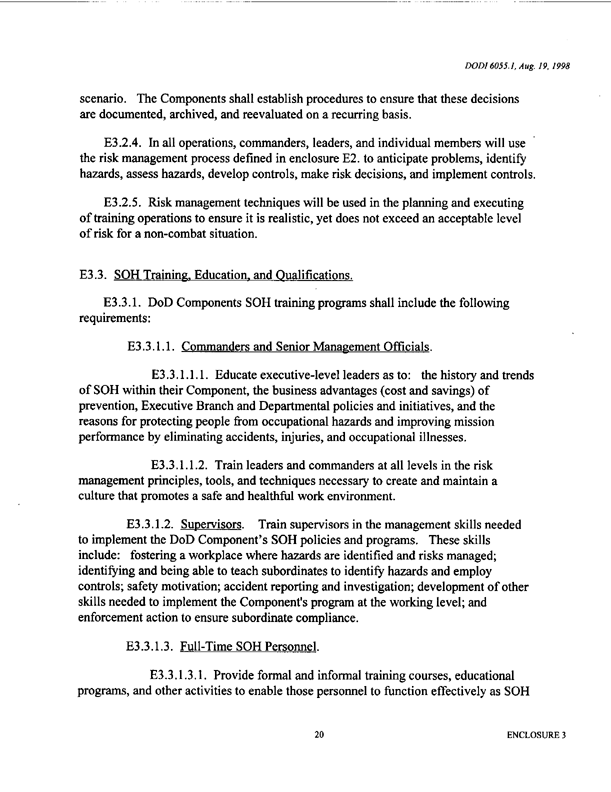 DODI 6055.1, Aug. 19, 1998

scenario. The Components shall establish procedures to ensure that these decisions are documented, archived, and reevaluated on a recurring basis.

E3.2.4. In all operations, commanders, leaders, and individual members will use the risk management process defined in enclosure E2. to anticipate problems, identify hazards, assess hazards, develop controls, make risk decisions, and implement controls.

E3.2.5. Risk management techniques will be used in the planning and executing of training operations to ensure it is realistic, yet does not exceed an acceptable level of risk for a non-combat situation.

E3.3. SOH Training, Education, and Qualifications.

E3.3.1. DoD Components SOH training programs shall include the following requirements:

E3.3.1.1. Commanders and Senior Management Officials.

E3.3.1.1.1. Educate executive-level leaders as to: the history and trends of SOH within their Component, the business advantages (cost and savings) of prevention, Executive Branch and Departmental policies and initiatives, and the reasons for protecting people from occupational hazards and improving mission performance by eliminating accidents, injuries, and occupational illnesses.

E3.3.1.1.2. Train leaders and commanders at all levels in the risk management principles, tools, and techniques necessary to create and maintain a culture that promotes a safe and healthful work environment.

E3.3.1.2. Supervisors. Train supervisors in the management skills needed to implement the DoD Component's SOH policies and programs. These skills include: fostering a workplace where hazards are identified and risks managed; identifying and being able to teach subordinates to identify hazards and employ controls; safety motivation; accident reporting and investigation; development of other skills needed to implement the Component's program at the working level; and enforcement action to ensure subordinate compliance.

E3.3.1.3. Full-Time SOH Personnel.

E3.3.1.3.1. Provide formal and informal training courses, educational programs, and other activities to enable those personnel to function effectively as SOH

20

ENCLOSURE 3